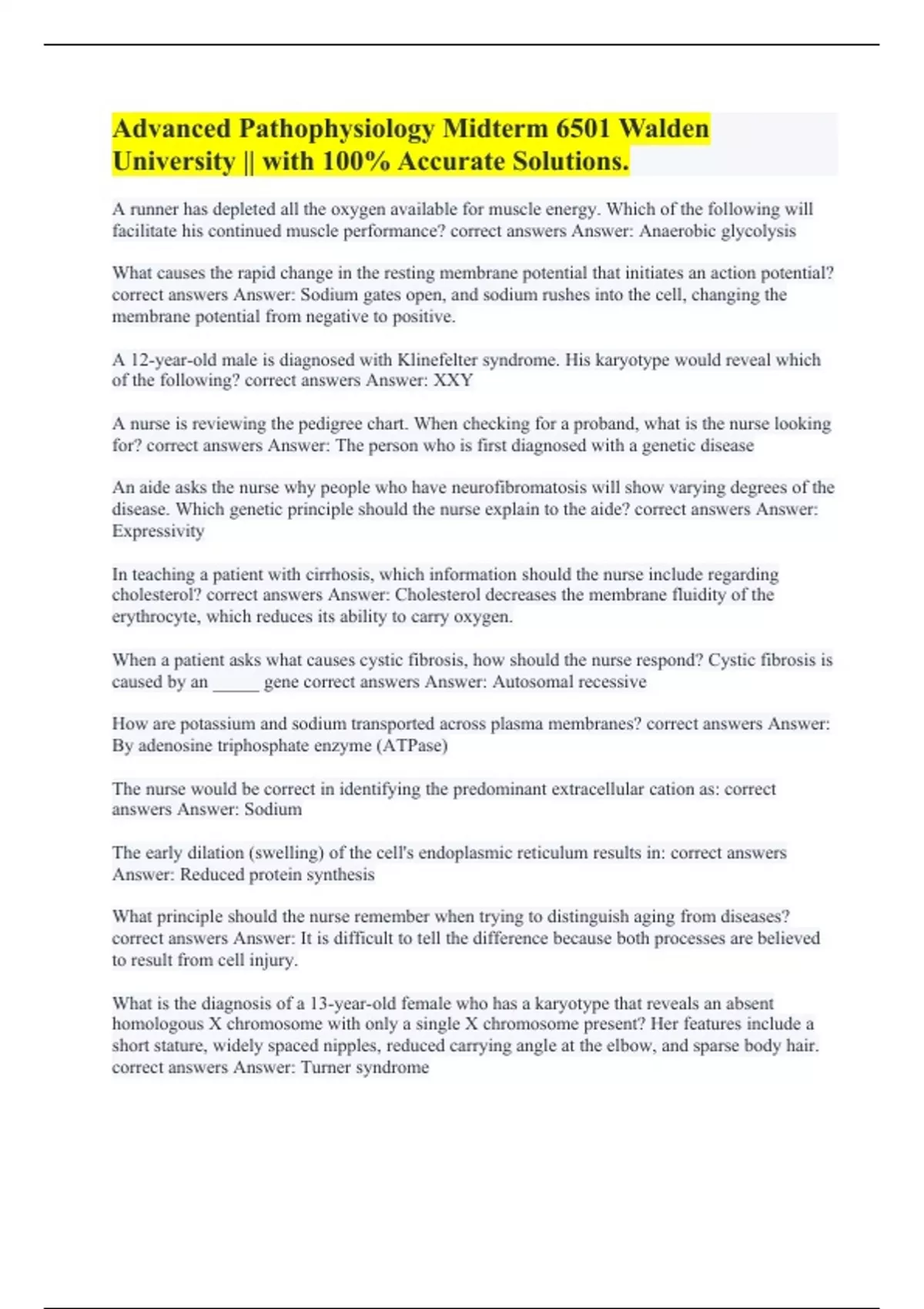 Advanced Pathophysiology Midterm 6501 Walden University || with 100% Accurate Solutions.

A runner has depleted all the oxygen available for muscle energy. Which of the following will facilitate his continued muscle performance? correct answers Answer: Anaerobic glycolysis

What causes the rapid change in the resting membrane potential that initiates an action potential? correct answers Answer: Sodium gates open, and sodium rushes into the cell, changing the membrane potential from negative to positive.

A 12-year-old male is diagnosed with Klinefelter syndrome. His karyotype would reveal which of the following? correct answers Answer: XXY

A nurse is reviewing the pedigree chart. When checking for a proband, what is the nurse looking for? correct answers Answer: The person who is first diagnosed with a genetic disease

An aide asks the nurse why people who have neurofibromatosis will show varying degrees of the disease. Which genetic principle should the nurse explain to the aide? correct answers Answer: Expressivity

In teaching a patient with cirrhosis, which information should the nurse include regarding cholesterol? correct answers Answer: Cholesterol decreases the membrane fluidity of the erythrocyte, which reduces its ability to carry oxygen.

When a patient asks what causes cystic fibrosis, how should the nurse respond? Cystic fibrosis is caused by an _____ gene correct answers Answer: Autosomal recessive

How are potassium and sodium transported across plasma membranes? correct answers Answer: By adenosine triphosphate enzyme (ATPase)

The nurse would be correct in identifying the predominant extracellular cation as: correct answers Answer: Sodium

The early dilation (swelling) of the cell's endoplasmic reticulum results in: correct answers Answer: Reduced protein synthesis

What principle should the nurse remember when trying to distinguish aging from diseases? correct answers Answer: It is difficult to tell the difference because both processes are believed to result from cell injury.

What is the diagnosis of a 13-year-old female who has a karyotype that reveals an absent homologous X chromosome with only a single X chromosome present? Her features include a short stature, widely spaced nipples, reduced carrying angle at the elbow, and sparse body hair. correct answers Answer: Turner syndrome